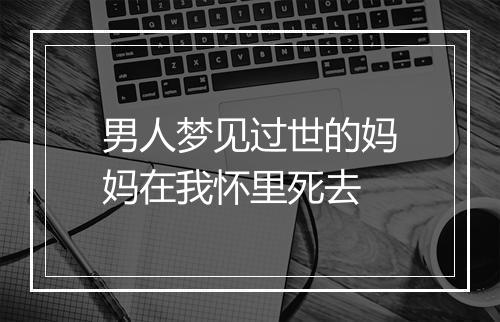 男人梦见过世的妈妈在我怀里死去